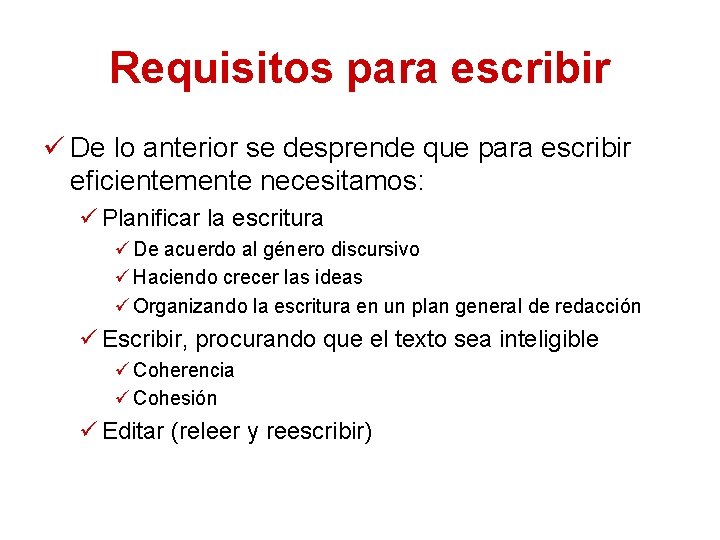 Requisitos para escribir

✓ De lo anterior se desprende que para escribir eficientemente necesitamos:

✓ Planificar la escritura

✓ De acuerdo al género discursivo
✓ Haciendo crecer las ideas
✓ Organizando la escritura en un plan general de redacción

✓ Escribir, procurando que el texto sea inteligible

✓ Coherencia
✓ Cohesión

✓ Editar (releer y reescribir)